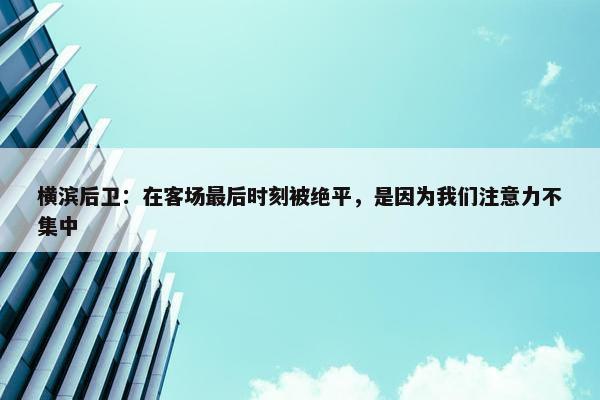 横滨后卫：在客场最后时刻被绝平，是因为我们注意力不集中